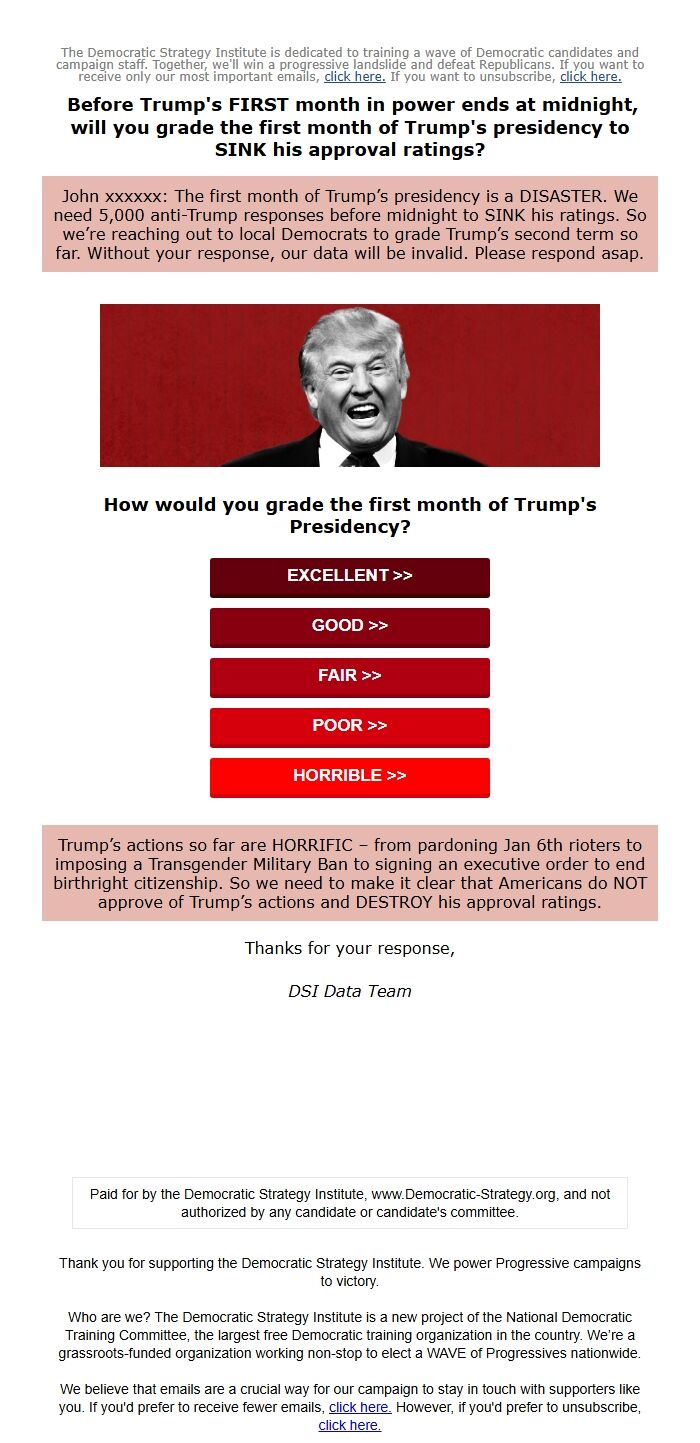 The Democratic Strategy Institute is dedicated to training a wave of Democratic candidates and campaign staff. Together, we'll win a progressive landslide and defeat Republicans. If you want to receive only our most important emails, click here. If you want to unsubscribe, click here.

Before Trump's FIRST month in power ends at midnight, will you grade the first month of Trump's presidency to SINK his approval ratings?

John xxxxxx: The first month of Trump's presidency is a DISASTER. We need 5,000 anti-Trump responses before midnight to SINK his ratings. So we're reaching out to local Democrats to grade Trump's second term so far. Without your response, our data will be invalid. Please respond asap.

How would you grade the first month of Trump's Presidency?

EXCELLENT >>

GOOD >>

FAIR >>

POOR >>

HORRIBLE >>

Trump's actions so far are HORRIFIC – from pardoning Jan 6th rioters to imposing a Transgender Military Ban to signing an executive order to end birthright citizenship. So we need to make it clear that Americans do NOT approve of Trump's actions and DESTROY his approval ratings.

Thanks for your response,

DSI Data Team

Paid for by the Democratic Strategy Institute, www.Democratic-Strategy.org, and not authorized by any candidate or candidate's committee.

Thank you for supporting the Democratic Strategy Institute. We power Progressive campaigns to victory.

Who are we? The Democratic Strategy Institute is a new project of the National Democratic Training Committee, the largest free Democratic training organization in the country. We're a grassroots-funded organization working non-stop to elect a WAVE of Progressives nationwide.

We believe that emails are a crucial way for our campaign to stay in touch with supporters like you. If you'd prefer to receive fewer emails, click here. However, if you'd prefer to unsubscribe, click here.